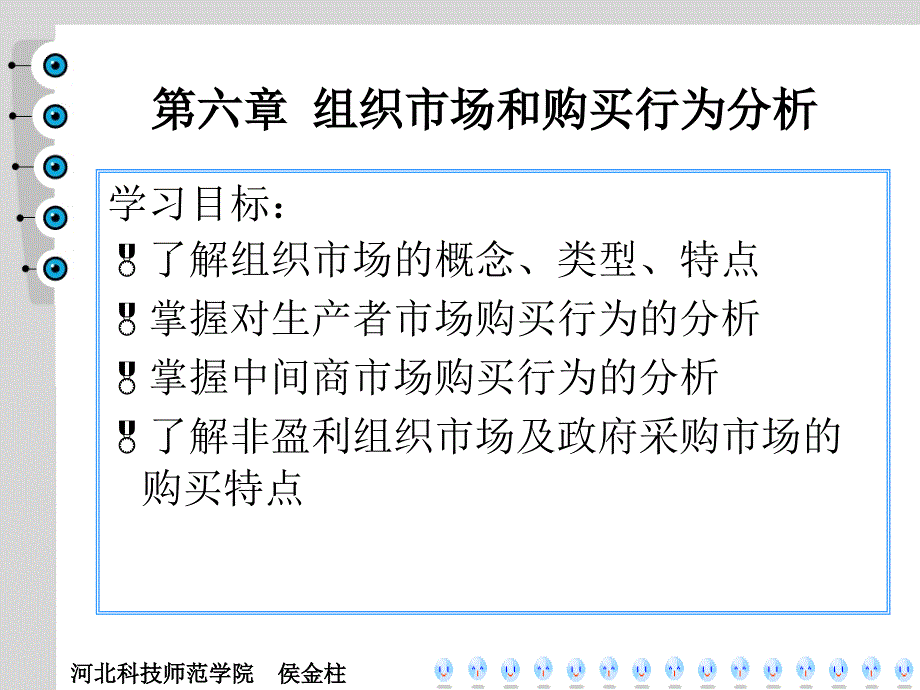 第六章 组织市场和购买行为分析

学习目标：

了解组织市场的概念、类型、特点

掌握对生产者市场购买行为的分析

掌握中间商市场购买行为的分析

了解非盈利组织市场及政府采购市场的购买特点

河北科技师范学院 侯金柱